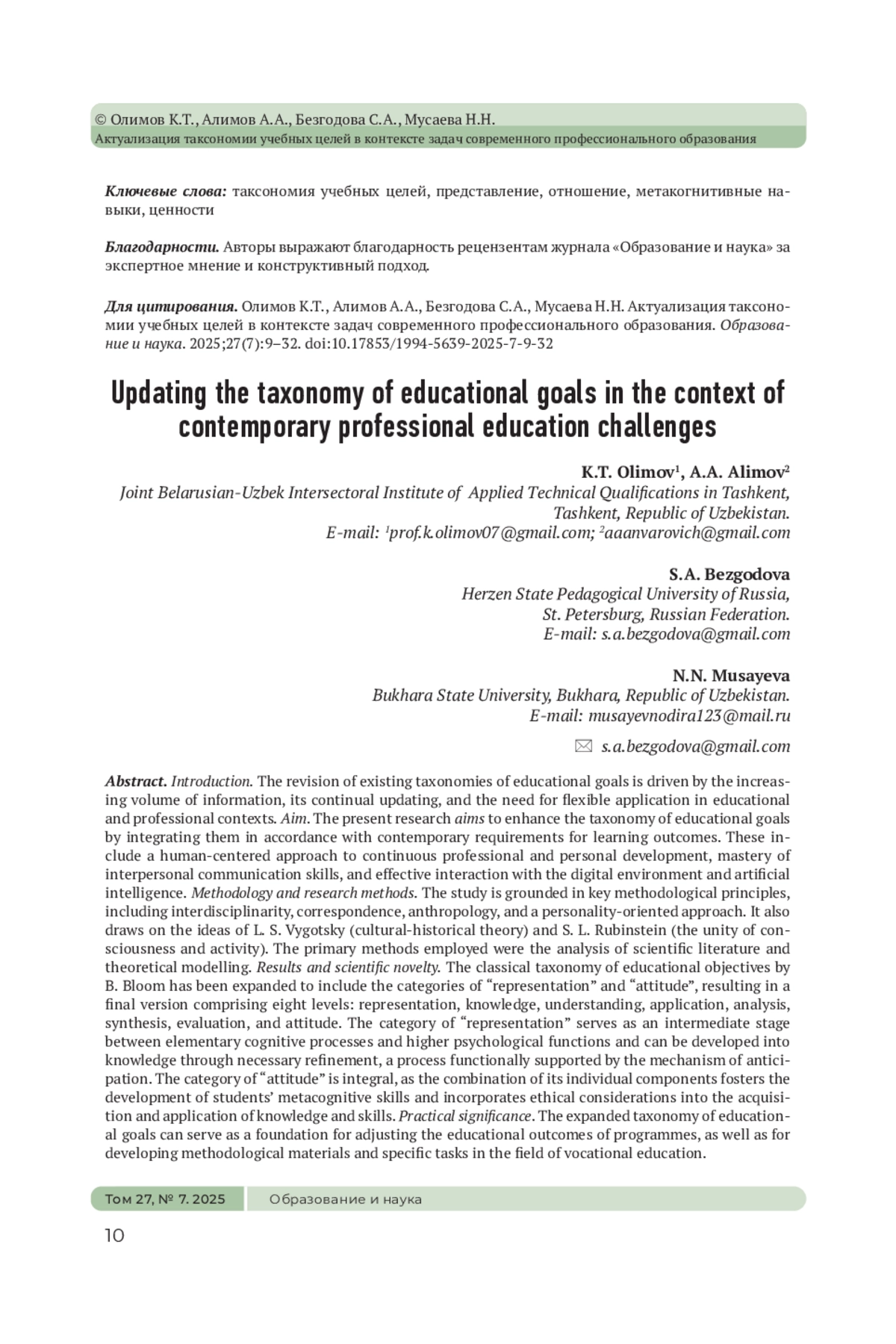 © Олимов К.Т., Алимов А.А., Безгодова С.А., Мусаева Н.Н.
Актуализация таксономии учебных целей в контексте задач современного профессионального образования

Ключевые слова: таксономия учебных целей, представление, отношение, метакогнитивные навыки, ценности

Благодарности. Авторы выражают благодарность рецензентам журнала «Образование и наука» за экспертное мнение и конструктивный подход.

Для цитирования. Олимов К.Т., Алимов А.А., Безгодова С.А., Мусаева Н.Н. Актуализация таксономии учебных целей в контексте задач современного профессионального образования. Образование и наука. 2025;27(7):9–32. doi:10.17853/1994-5639-2025-7-9-32

Updating the taxonomy of educational goals in the context of contemporary professional education challenges

K.T. Olimov$^1$, A.A. Alimov$^2$
Joint Belarusian-Uzbek Intersectoral Institute of Applied Technical Qualifications in Tashkent, Tashkent, Republic of Uzbekistan.
E-mail: $^1$prof.k.olimov07@gmail.com; $^2$aaanvarovich@gmail.com

S.A. Bezgodova
Herzen State Pedagogical University of Russia, St. Petersburg, Russian Federation.
E-mail: s.a.bezgodova@gmail.com

N.N. Musayeva
Bukhara State University, Bukhara, Republic of Uzbekistan.
E-mail: musayevnodira123@mail.ru

s.a.bezgodova@gmail.com

Abstract. Introduction. The revision of existing taxonomies of educational goals is driven by the increasing volume of information, its continual updating, and the need for flexible application in educational and professional contexts. Aim. The present research aims to enhance the taxonomy of educational goals by integrating them in accordance with contemporary requirements for learning outcomes. These include a human-centered approach to continuous professional and personal development, mastery of interpersonal communication skills, and effective interaction with the digital environment and artificial intelligence. Methodology and research methods. The study is grounded in key methodological principles, including interdisciplinarity, correspondence, anthropology, and a personality-oriented approach. It also draws on the ideas of L. S. Vygotsky (cultural-historical theory) and S. L. Rubinstein (the unity of consciousness and activity). The primary methods employed were the analysis of scientific literature and theoretical modelling. Results and scientific novelty. The classical taxonomy of educational objectives by B. Bloom has been expanded to include the categories of “representation” and “attitude”, resulting in a final version comprising eight levels: representation, knowledge, understanding, application, analysis, synthesis, evaluation, and attitude. The category of “representation” serves as an intermediate stage between elementary cognitive processes and higher psychological functions and can be developed into knowledge through necessary refinement, a process functionally supported by the mechanism of anticipation. The category of “attitude” is integral, as the combination of its individual components fosters the development of students’ metacognitive skills and incorporates ethical considerations into the acquisition and application of knowledge and skills. Practical significance. The expanded taxonomy of educational goals can serve as a foundation for adjusting the educational outcomes of programmes, as well as for developing methodological materials and specific tasks in the field of vocational education.

Том 27, № 7. 2025 Образование и наука

10